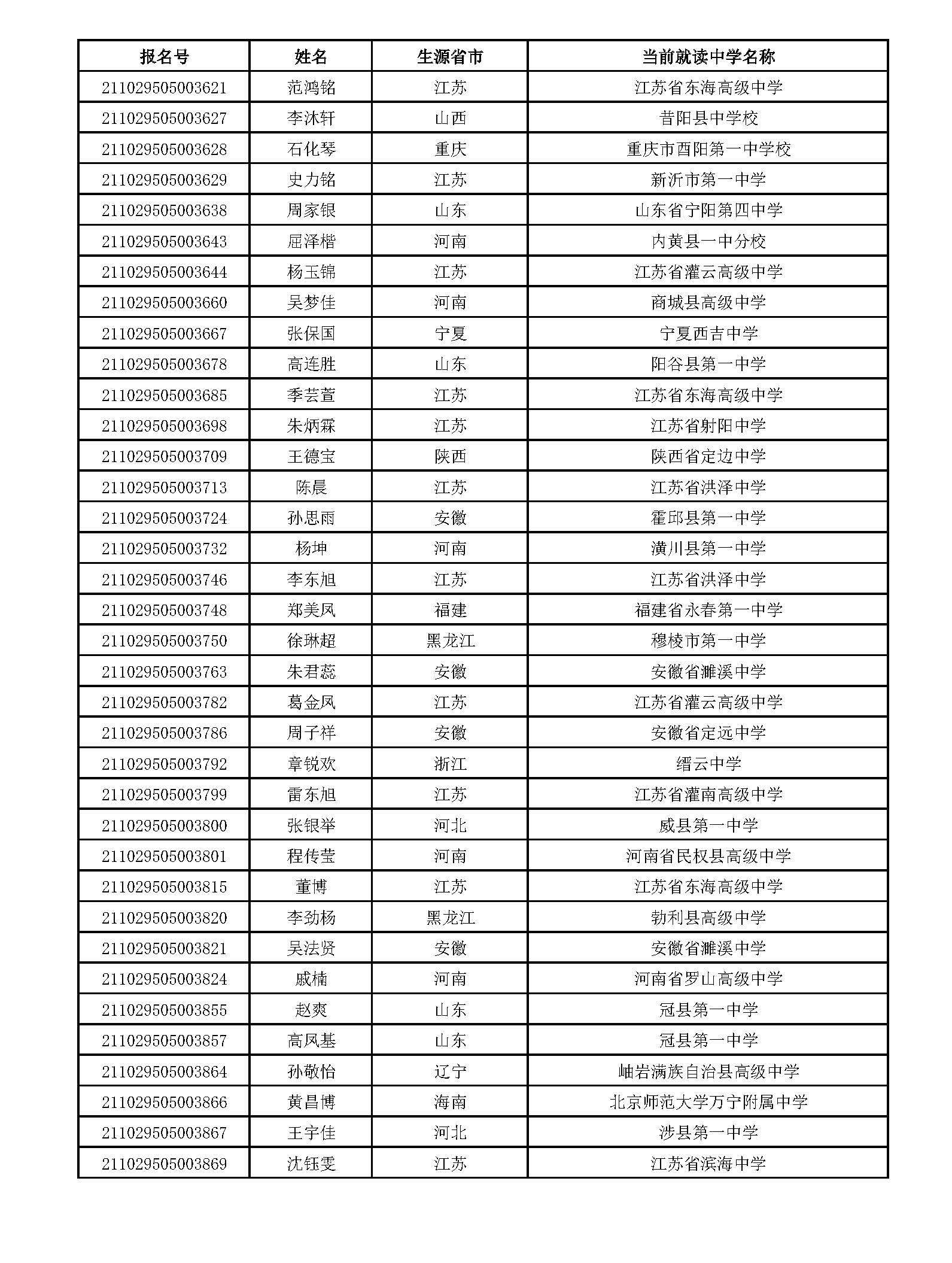 | 报名号 | 姓名 | 生源省市 | 当前就读中学名称 |
|---|---|---|---|
| 211029505003621 | 范鸿铭 | 江苏 | 江苏省东海高级中学 |
| 211029505003627 | 李沐轩 | 山西 | 昔阳县中学校 |
| 211029505003628 | 石化琴 | 重庆 | 重庆市酉阳第一中学校 |
| 211029505003629 | 史力铭 | 江苏 | 新沂市第一中学 |
| 211029505003638 | 周家银 | 山东 | 山东省宁阳第四中学 |
| 211029505003643 | 屈泽楷 | 河南 | 内黄县一中分校 |
| 211029505003644 | 杨玉锦 | 江苏 | 江苏省灌云高级中学 |
| 211029505003660 | 吴梦佳 | 河南 | 商城县高级中学 |
| 211029505003667 | 张保国 | 宁夏 | 宁夏西吉中学 |
| 211029505003678 | 高连胜 | 山东 | 阳谷县第一中学 |
| 211029505003685 | 季芸萱 | 江苏 | 江苏省东海高级中学 |
| 211029505003698 | 朱炳霖 | 江苏 | 江苏省射阳中学 |
| 211029505003709 | 王德宝 | 陕西 | 陕西省定边中学 |
| 211029505003713 | 陈晨 | 江苏 | 江苏省洪泽中学 |
| 211029505003724 | 孙思雨 | 安徽 | 霍邱县第一中学 |
| 211029505003732 | 杨坤 | 河南 | 潢川县第一中学 |
| 211029505003746 | 李东旭 | 江苏 | 江苏省洪泽中学 |
| 211029505003748 | 郑美凤 | 福建 | 福建省永春第一中学 |
| 211029505003750 | 徐琳超 | 黑龙江 | 穆棱市第一中学 |
| 211029505003763 | 朱君蕊 | 安徽 | 安徽省濉溪中学 |
| 211029505003782 | 葛金凤 | 江苏 | 江苏省灌云高级中学 |
| 211029505003786 | 周子祥 | 安徽 | 安徽省定远中学 |
| 211029505003792 | 章锐欢 | 浙江 | 缙云中学 |
| 211029505003799 | 雷东旭 | 江苏 | 江苏省灌南高级中学 |
| 211029505003800 | 张银举 | 河北 | 威县第一中学 |
| 211029505003801 | 程传莹 | 河南 | 河南省民权县高级中学 |
| 211029505003815 | 董博 | 江苏 | 江苏省东海高级中学 |
| 211029505003820 | 李劲杨 | 黑龙江 | 勃利县高级中学 |
| 211029505003821 | 吴法贤 | 安徽 | 安徽省濉溪中学 |
| 211029505003824 | 戚楠 | 河南 | 河南省罗山高级中学 |
| 211029505003855 | 赵爽 | 山东 | 冠县第一中学 |
| 211029505003857 | 高凤基 | 山东 | 冠县第一中学 |
| 211029505003864 | 孙敬怡 | 辽宁 | 岫岩满族自治县高级中学 |
| 211029505003866 | 黄昌博 | 海南 | 北京师范大学万宁附属中学 |
| 211029505003867 | 王宇佳 | 河北 | 涉县第一中学 |
| 211029505003869 | 沈钰雯 | 江苏 | 江苏省滨海中学 |